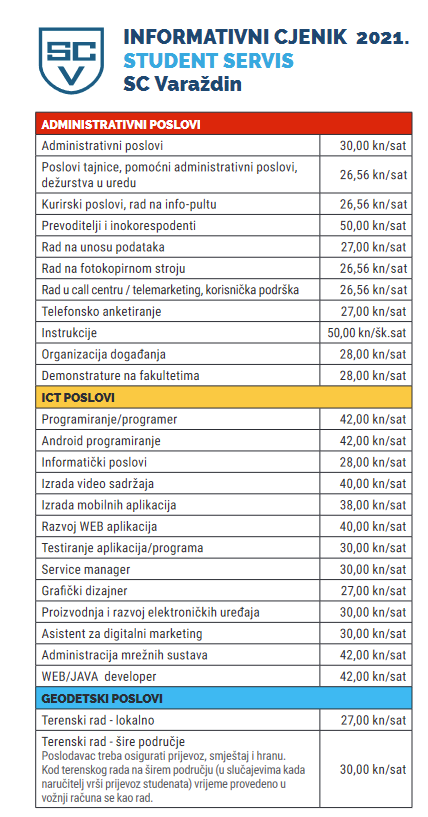 SC V

INFORMATIVNI CJENIK 2021.
STUDENT SERVIS
SC Varaždin

| ADMINISTRATIVNI POSLOVI | |
|---|---|
| Administrativni poslovi | 30,00 kn/sat |
| Poslovi tajnice, pomoćni administrativni poslovi, dežurstva u uredu | 26,56 kn/sat |
| Kurirski poslovi, rad na info-pultu | 26,56 kn/sat |
| Prevoditelji i inokorespodenti | 50,00 kn/sat |
| Rad na unosu podataka | 27,00 kn/sat |
| Rad na fotokopirnom stroju | 26,56 kn/sat |
| Rad u call centru / telemarketing, korisnička podrška | 26,56 kn/sat |
| Telefonsko anketiranje | 27,00 kn/sat |
| Instrukcije | 50,00 kn/šk.sat |
| Organizacija događanja | 28,00 kn/sat |
| Demonstrature na fakultetima | 28,00 kn/sat |
| ICT POSLOVI | |
| Programiranje/programer | 42,00 kn/sat |
| Android programiranje | 42,00 kn/sat |
| Informatički poslovi | 28,00 kn/sat |
| Izrada video sadržaja | 40,00 kn/sat |
| Izrada mobilnih aplikacija | 38,00 kn/sat |
| Razvoj WEB aplikacija | 40,00 kn/sat |
| Testiranje aplikacija/programa | 30,00 kn/sat |
| Service manager | 30,00 kn/sat |
| Grafički dizajner | 27,00 kn/sat |
| Proizvodnja i razvoj elektroničkih uređaja | 30,00 kn/sat |
| Asistent za digitalni marketing | 30,00 kn/sat |
| Administracija mrežnih sustava | 42,00 kn/sat |
| WEB/JAVA developer | 42,00 kn/sat |
| GEODETSKI POSLOVI | |
| Terenski rad - lokalno | 27,00 kn/sat |
| Terenski rad - šire područje Poslodavac treba osigurati prijevoz, smještaj i hranu. Kod terenskog rada na širem području (u slučajevima kada naručitelj vrši prijevoz studenata) vrijeme provedeno u vožnji računa se kao rad. | 30,00 kn/sat |